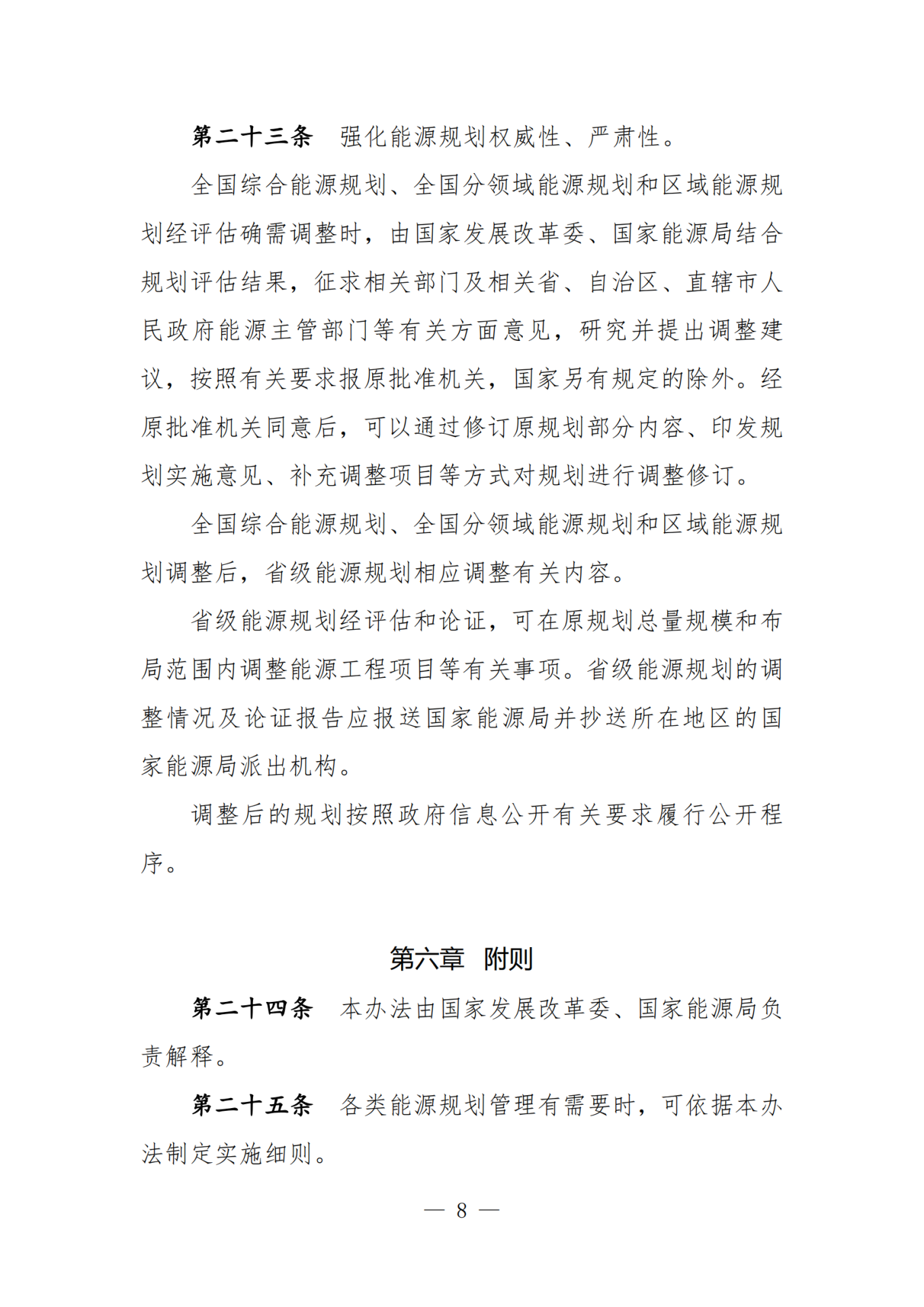 第二十三条　强化能源规划权威性、严肃性。

全国综合能源规划、全国分领域能源规划和区域能源规划经评估确需调整时，由国家发展改革委、国家能源局结合规划评估结果，征求相关部门及相关省、自治区、直辖市人民政府能源主管部门等有关方面意见，研究并提出调整建议，按照有关要求报原批准机关，国家另有规定的除外。经原批准机关同意后，可以通过修订原规划部分内容、印发规划实施意见、补充调整项目等方式对规划进行调整修订。

全国综合能源规划、全国分领域能源规划和区域能源规划调整后，省级能源规划相应调整有关内容。

省级能源规划经评估和论证，可在原规划总量规模和布局范围内调整能源工程项目等有关事项。省级能源规划的调整情况及论证报告应报送国家能源局并抄送所在地区的国家能源局派出机构。

调整后的规划按照政府信息公开有关要求履行公开程序。

第六章　附则

第二十四条　本办法由国家发展改革委、国家能源局负责解释。

第二十五条　各类能源规划管理有需要时，可依据本办法制定实施细则。

— 8 —